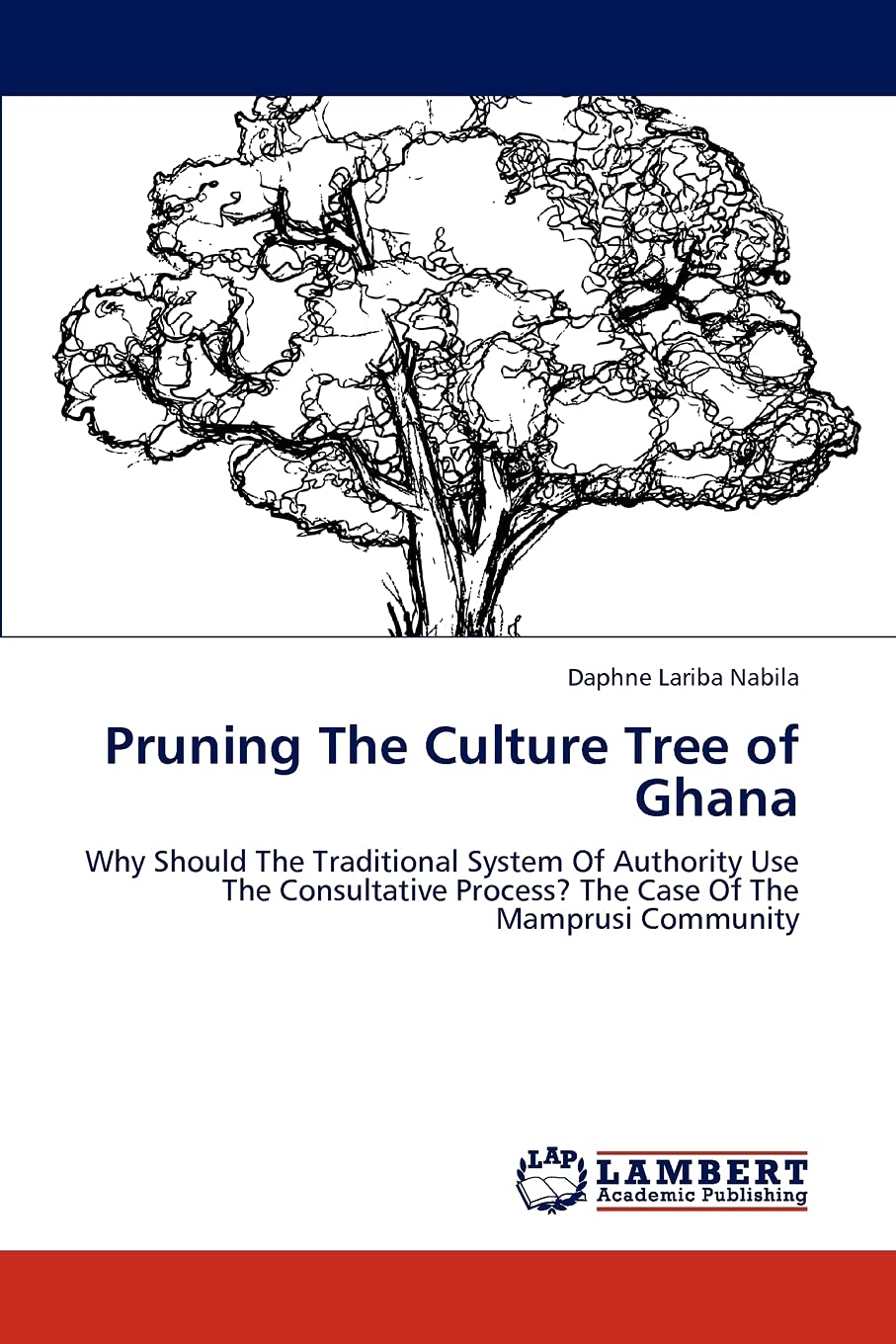 Daphne Lariba Nabila

Pruning The Culture Tree of Ghana

Why Should The Traditional System Of Authority Use The Consultative Process? The Case Of The Mamprusi Community

LAP
LAMBERT
Academic Publishing